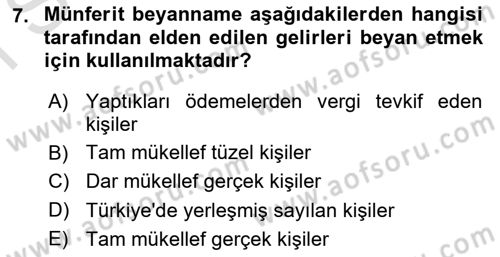 7. Münferit beyanname aşağıdakilerden hangisi tarafından elden edilen gelirleri beyan etmek için kullanılmaktadır?

A) Yaptıkları ödemelerden vergi tevkif eden kişiler
B) Tam mükellef tüzel kişiler
C) Dar mükellef gerçek kişiler
D) Türkiye'de yerleşmiş sayılan kişiler
E) Tam mükellef gerçek kişiler

www.aofsoru.com